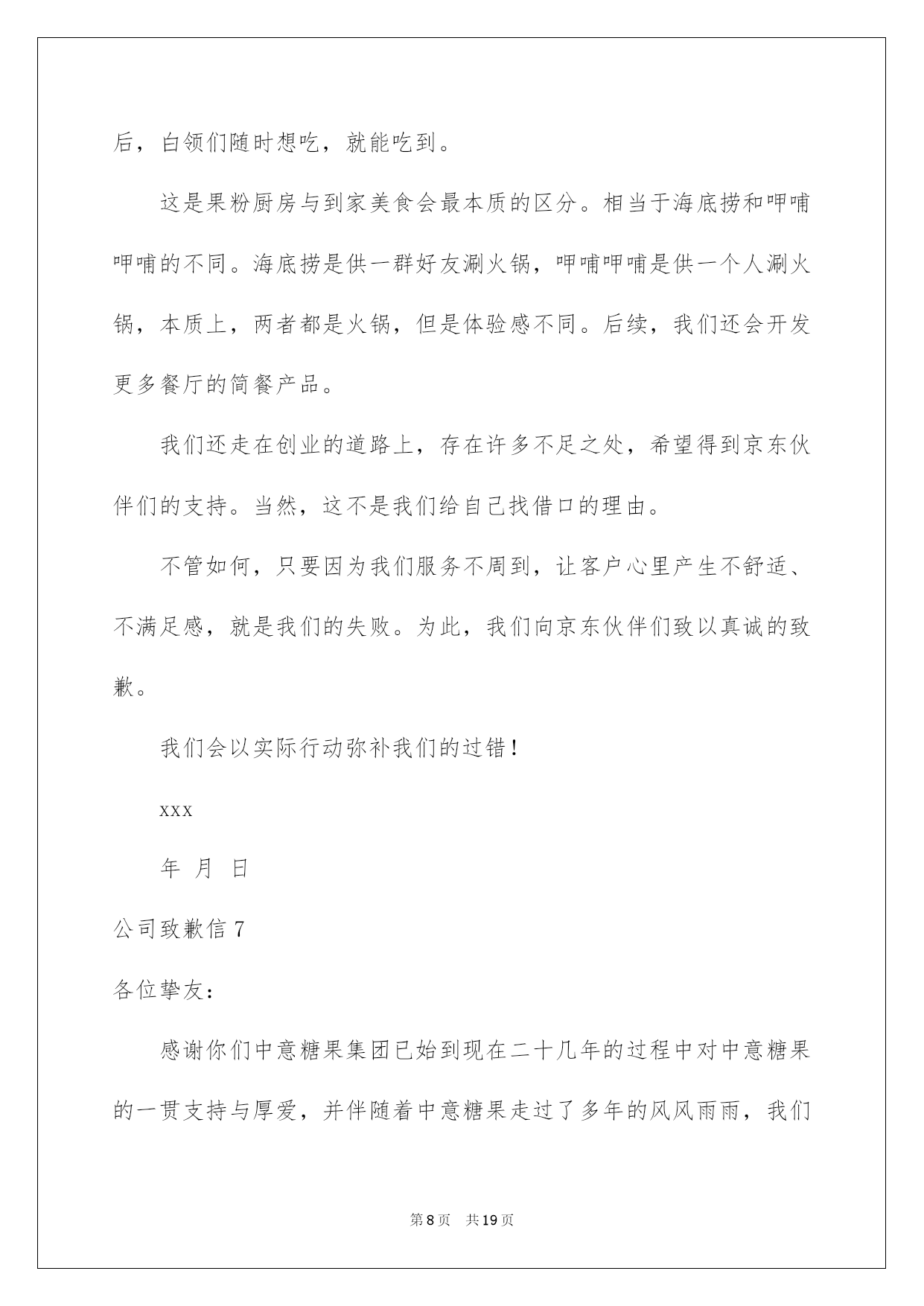 后，白领们随时想吃，就能吃到。

这是果粉厨房与到家美食会最本质的区分。相当于海底捞和呷哺呷哺的不同。海底捞是供一群好友涮火锅，呷哺呷哺是供一个人涮火锅，本质上，两者都是火锅，但是体验感不同。后续，我们还会开发更多餐厅的简餐产品。

我们还走在创业的道路上，存在许多不足之处，希望得到京东伙伴们的支持。当然，这不是我们给自己找借口的理由。

不管如何，只要因为我们服务不周到，让客户心里产生不舒适、不满足感，就是我们的失败。为此，我们向京东伙伴们致以真诚的致歉。

我们会以实际行动弥补我们的过错！

xxx

年 月 日

公司致歉信 7

各位挚友：

感谢你们中意糖果集团已始到现在二十几年的过程中对中意糖果的一贯支持与厚爱，并伴随着中意糖果走过了多年的风风雨雨，我们

第 8 页 共 19 页